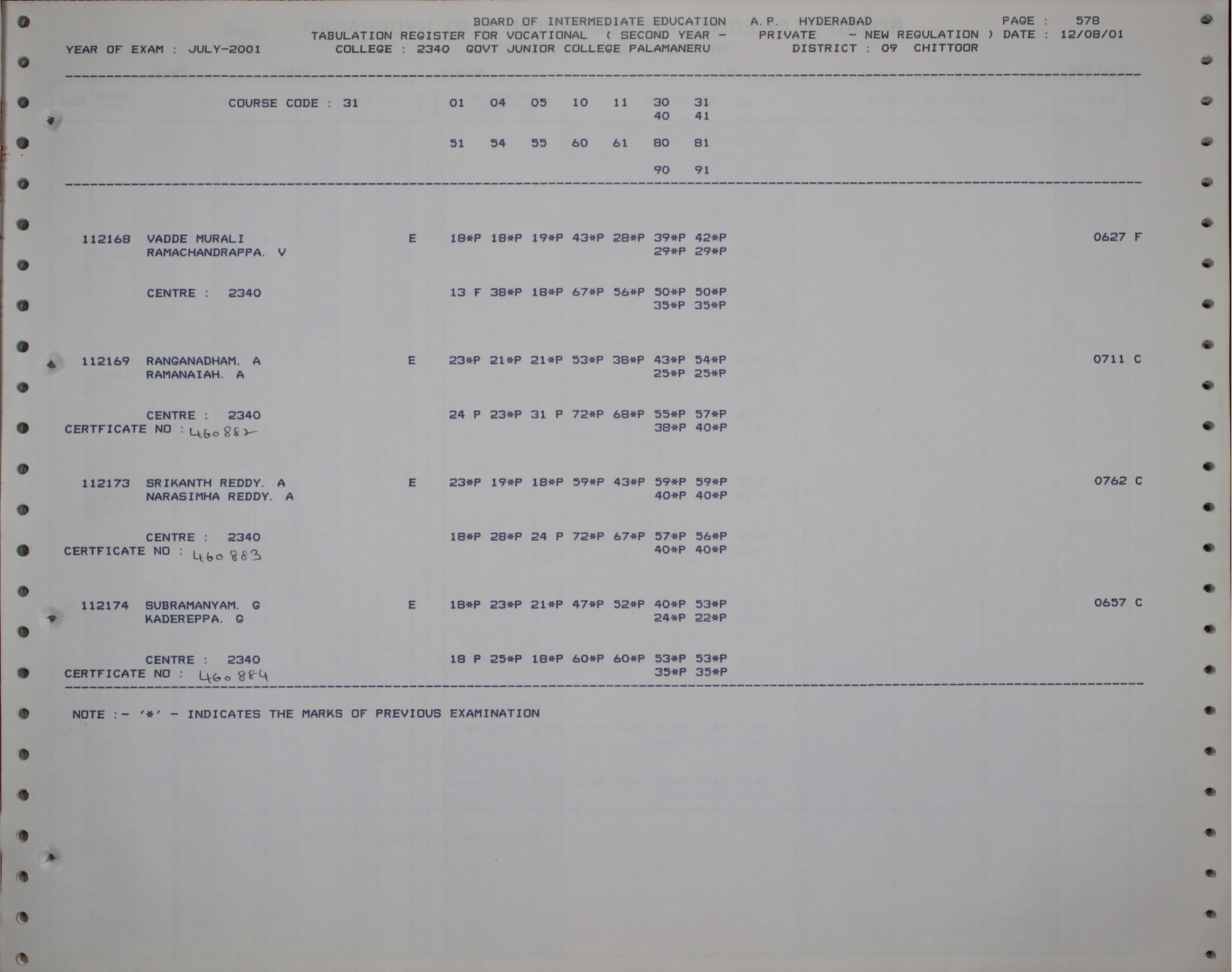 BOARD OF INTERMEDIATE EDUCATION A.P. HYDERABAD PAGE : 578
TABULATION REGISTER FOR VOCATIONAL ( SECOND YEAR - PRIVATE - NEW REGULATION ) DATE : 12/08/01
YEAR OF EXAM : JULY-2001 COLLEGE : 2340 GOVT JUNIOR COLLEGE PALAMANERU DISTRICT : 09 CHITTOOR

COURSE CODE : 31 01 04 05 10 11 30 31
40 41

51 54 55 60 61 80 81

90 91

112168 VADDE MURALI E 18*P 18*P 19*P 43*P 28*P 39*P 42*P 0627 F
RAMACHANDRAPPA. V 29*P 29*P

CENTRE : 2340 13 F 38*P 18*P 67*P 56*P 50*P 50*P
35*P 35*P

112169 RANGANADHAM. A E 23*P 21*P 21*P 53*P 38*P 43*P 54*P 0711 C
RAMANAIAH. A 25*P 25*P

CENTRE : 2340 24 P 23*P 31 P 72*P 68*P 55*P 57*P
CERTFICATE NO : 460882 38*P 40*P

112173 SRIKANTH REDDY. A E 23*P 19*P 18*P 59*P 43*P 59*P 59*P 0762 C
NARASIMHA REDDY. A 40*P 40*P

CENTRE : 2340 18*P 28*P 24 P 72*P 67*P 57*P 56*P
CERTFICATE NO : 460883 40*P 40*P

112174 SUBRAMANYAM. G E 18*P 23*P 21*P 47*P 52*P 40*P 53*P 0657 C
KADEREPPA. G 24*P 22*P

CENTRE : 2340 18 P 25*P 18*P 60*P 60*P 53*P 53*P
CERTFICATE NO : 460884 35*P 35*P

NOTE :- '*' - INDICATES THE MARKS OF PREVIOUS EXAMINATION